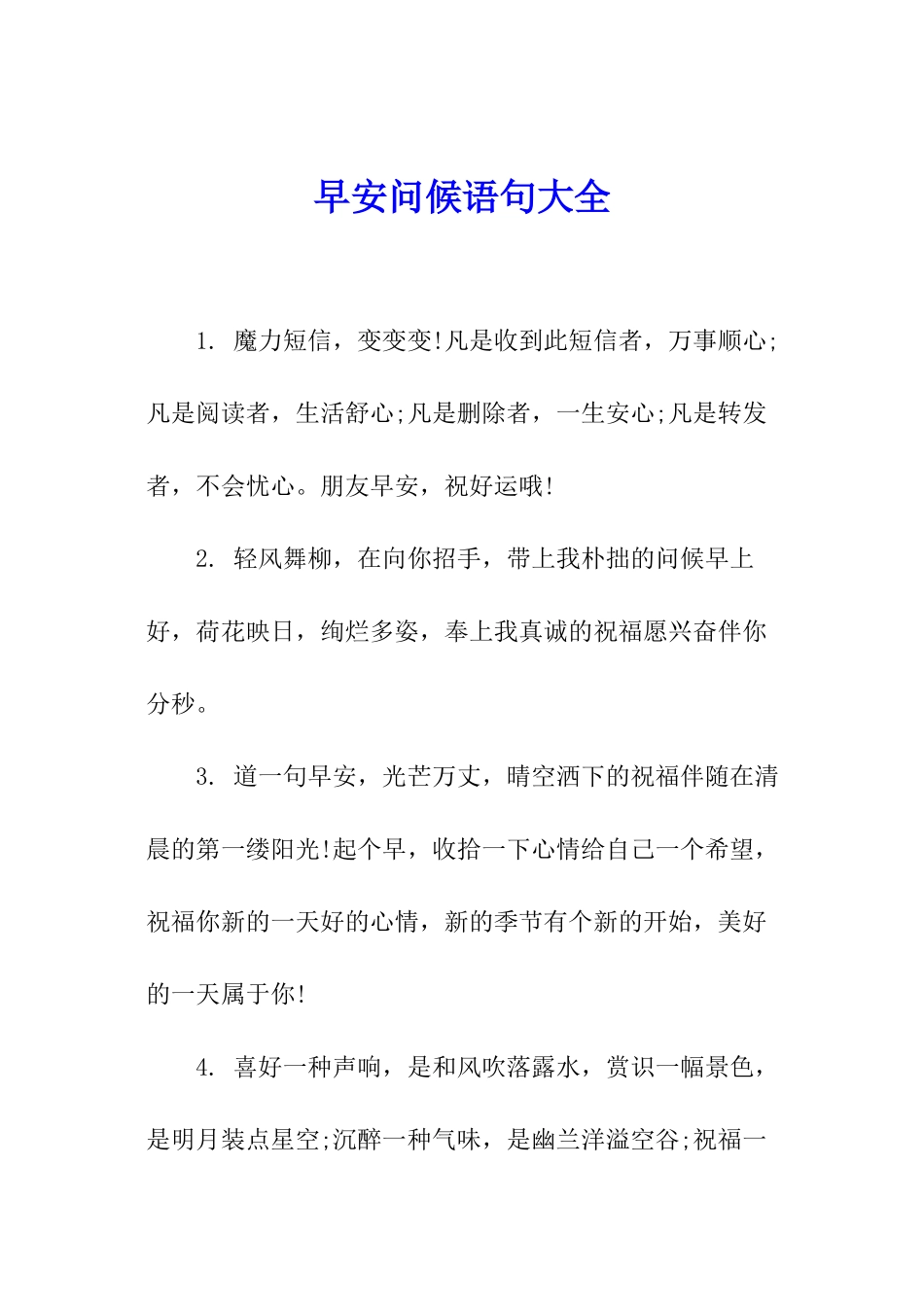 早安问候语句大全

1. 魔力短信，变变变!凡是收到此短信者，万事顺心;凡是阅读者，生活舒心;凡是删除者，一生安心;凡是转发者，不会忧心。朋友早安，祝好运哦!

2. 轻风舞柳，在向你招手，带上我朴拙的问候早上好，荷花映日，绚烂多姿，奉上我真诚的祝福愿兴奋伴你分秒。

3. 道一句早安，光芒万丈，晴空洒下的祝福伴随在清晨的第一缕阳光!起个早，收拾一下心情给自己一个希望，祝福你新的一天好的心情，新的季节有个新的开始，美好的一天属于你!

4. 喜好一种声响，是和风吹落露水，赏识一幅景色，是明月装点星空;沉醉一种气味，是幽兰洋溢空谷;祝福一